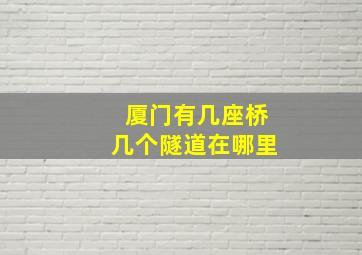 厦门有几座桥
几个隧道在哪里